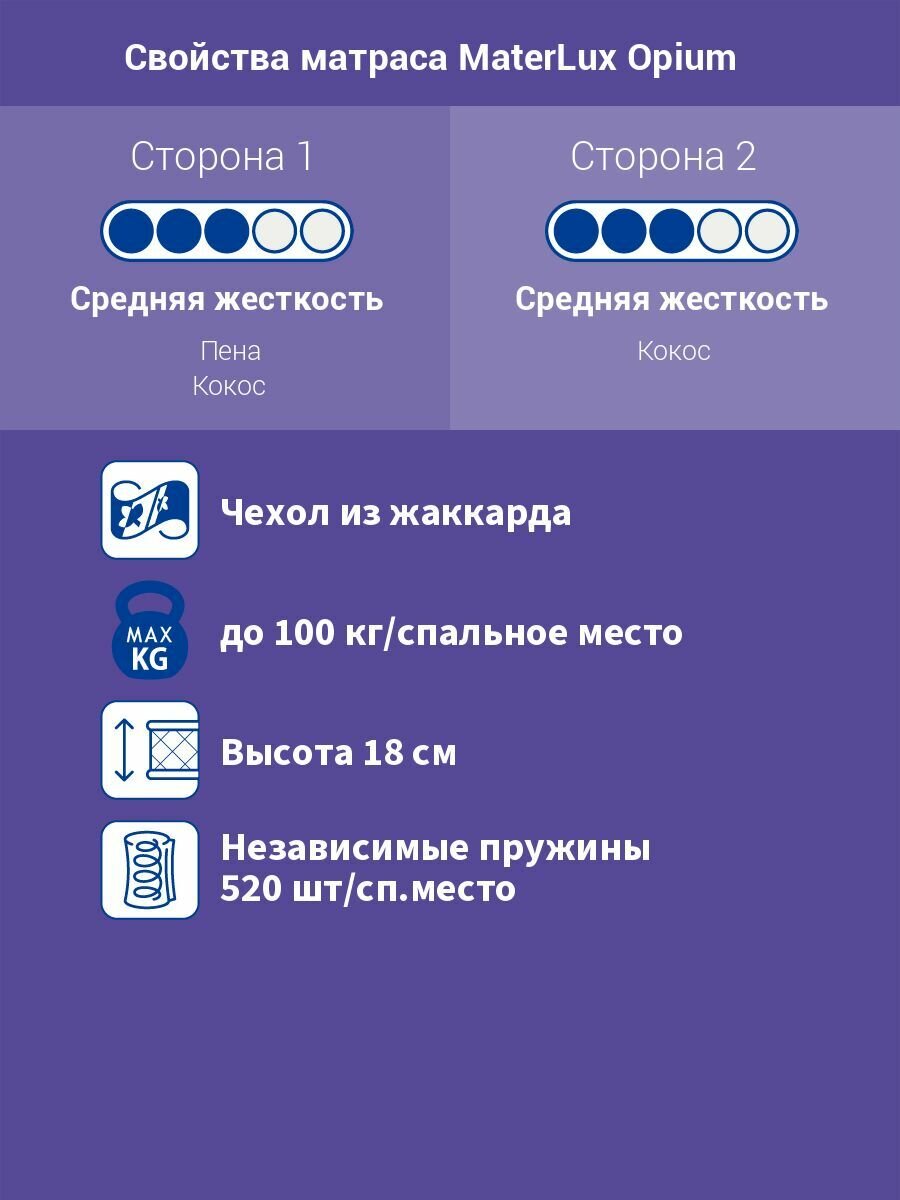 Свойства матраса MaterLux Opium

Сторона 1

Средняя жесткость

Пена
Кокос

Сторона 2

Средняя жесткость

Кокос

Чехол из жаккарда

MAX KG

до 100 кг/спальное место

Высота 18 см

Независимые пружины 520 шт/сп.место